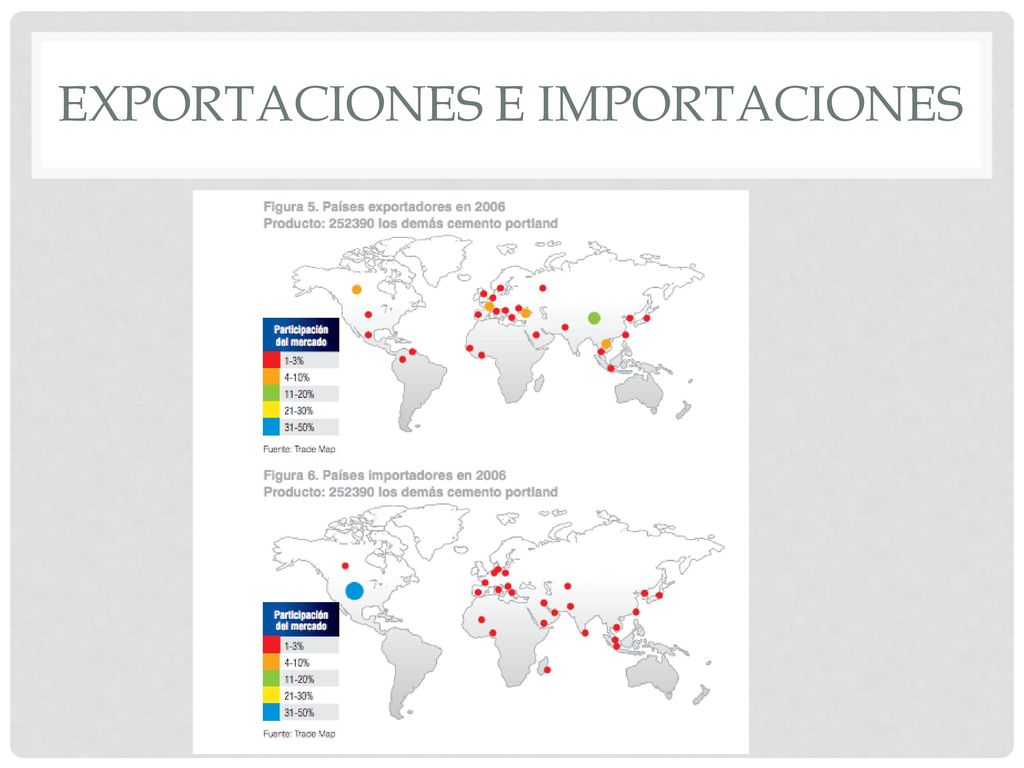 EXPORTACIONES E IMPORTACIONES

Figura 5. Países exportadores en 2006
Producto: 252390 los demás cemento portland

Participación del mercado
1-3%
4-10%
11-20%
21-30%
31-50%

Fuente: Trade Map

Figura 6. Países importadores en 2006
Producto: 252390 los demás cemento portland

Participación del mercado
1-3%
4-10%
11-20%
21-30%
31-50%

Fuente: Trade Map